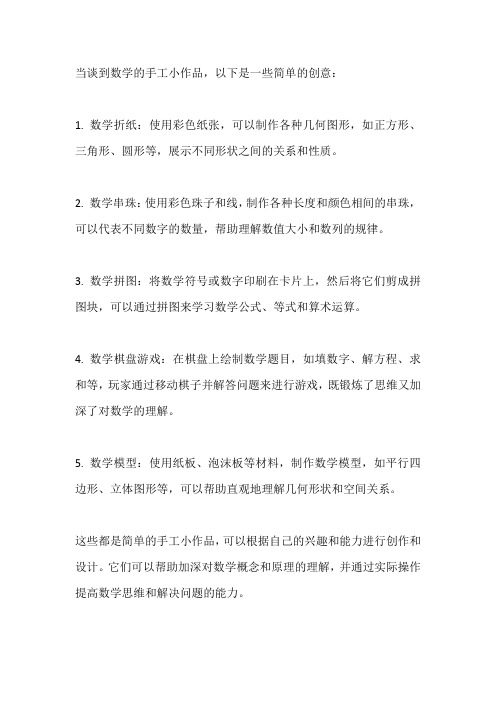 当谈到数学的手工小作品，以下是一些简单的创意：

1. 数学折纸：使用彩色纸张，可以制作各种几何图形，如正方形、三角形、圆形等，展示不同形状之间的关系和性质。

2. 数学串珠：使用彩色珠子和线，制作各种长度和颜色相间的串珠，可以代表不同数字的数量，帮助理解数值大小和数列的规律。

3. 数学拼图：将数学符号或数字印刷在卡片上，然后将它们剪成拼图块，可以通过拼图来学习数学公式、等式和算术运算。

4. 数学棋盘游戏：在棋盘上绘制数学题目，如填数字、解方程、求和等，玩家通过移动棋子并解答问题来进行游戏，既锻炼了思维又加深了对数学的理解。

5. 数学模型：使用纸板、泡沫板等材料，制作数学模型，如平行四边形、立体图形等，可以帮助直观地理解几何形状和空间关系。

这些都是简单的手工小作品，可以根据自己的兴趣和能力进行创作和设计。它们可以帮助加深对数学概念和原理的理解，并通过实际操作提高数学思维和解决问题的能力。